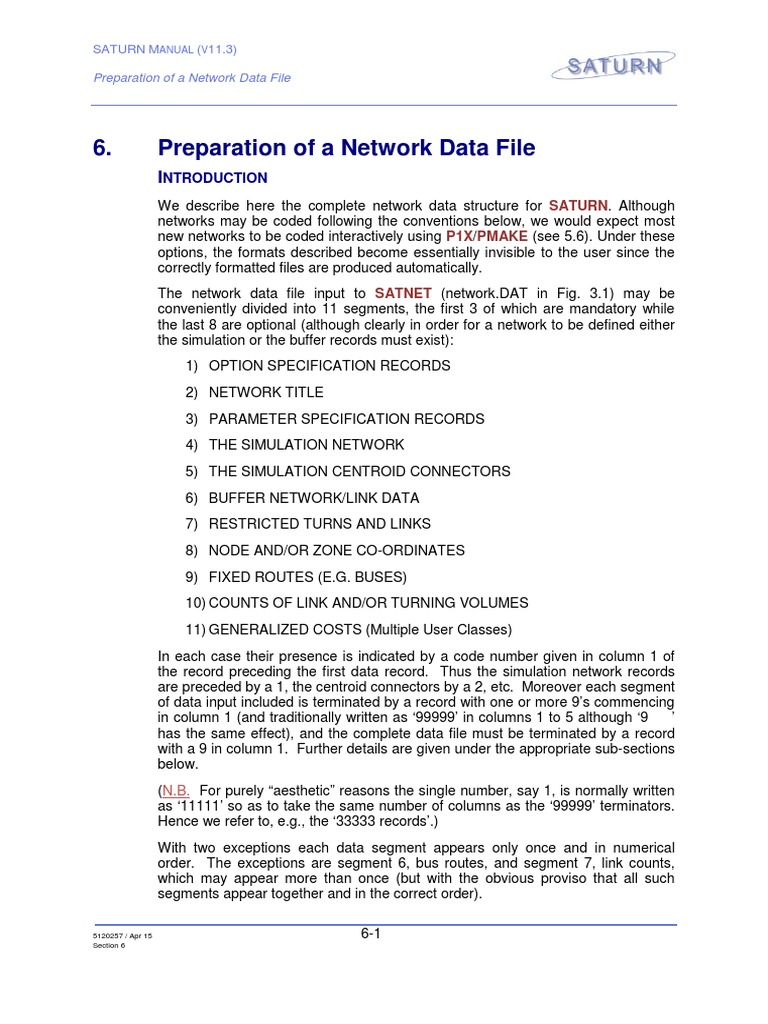 SATURN MANUAL (V11.3)

Preparation of a Network Data File

SATURN

6. Preparation of a Network Data File

INTRODUCTION

We describe here the complete network data structure for SATURN. Although networks may be coded following the conventions below, we would expect most new networks to be coded interactively using P1X/PMAKE (see 5.6). Under these options, the formats described become essentially invisible to the user since the correctly formatted files are produced automatically.

The network data file input to SATNET (network.DAT in Fig. 3.1) may be conveniently divided into 11 segments, the first 3 of which are mandatory while the last 8 are optional (although clearly in order for a network to be defined either the simulation or the buffer records must exist):

1) OPTION SPECIFICATION RECORDS

2) NETWORK TITLE

3) PARAMETER SPECIFICATION RECORDS

4) THE SIMULATION NETWORK

5) THE SIMULATION CENTROID CONNECTORS

6) BUFFER NETWORK/LINK DATA

7) RESTRICTED TURNS AND LINKS

8) NODE AND/OR ZONE CO-ORDINATES

9) FIXED ROUTES (E.G. BUSES)

10) COUNTS OF LINK AND/OR TURNING VOLUMES

11) GENERALIZED COSTS (Multiple User Classes)

In each case their presence is indicated by a code number given in column 1 of the record preceding the first data record. Thus the simulation network records are preceded by a 1, the centroid connectors by a 2, etc. Moreover each segment of data input included is terminated by a record with one or more 9's commencing in column 1 (and traditionally written as '99999' in columns 1 to 5 although '9 ' has the same effect), and the complete data file must be terminated by a record with a 9 in column 1. Further details are given under the appropriate sub-sections below.

(N.B. For purely "aesthetic" reasons the single number, say 1, is normally written as '11111' so as to take the same number of columns as the '99999' terminators. Hence we refer to, e.g., the '33333 records'.)

With two exceptions each data segment appears only once and in numerical order. The exceptions are segment 6, bus routes, and segment 7, link counts, which may appear more than once (but with the obvious proviso that all such segments appear together and in the correct order).

5120257 / Apr 15
Section 6

6-1